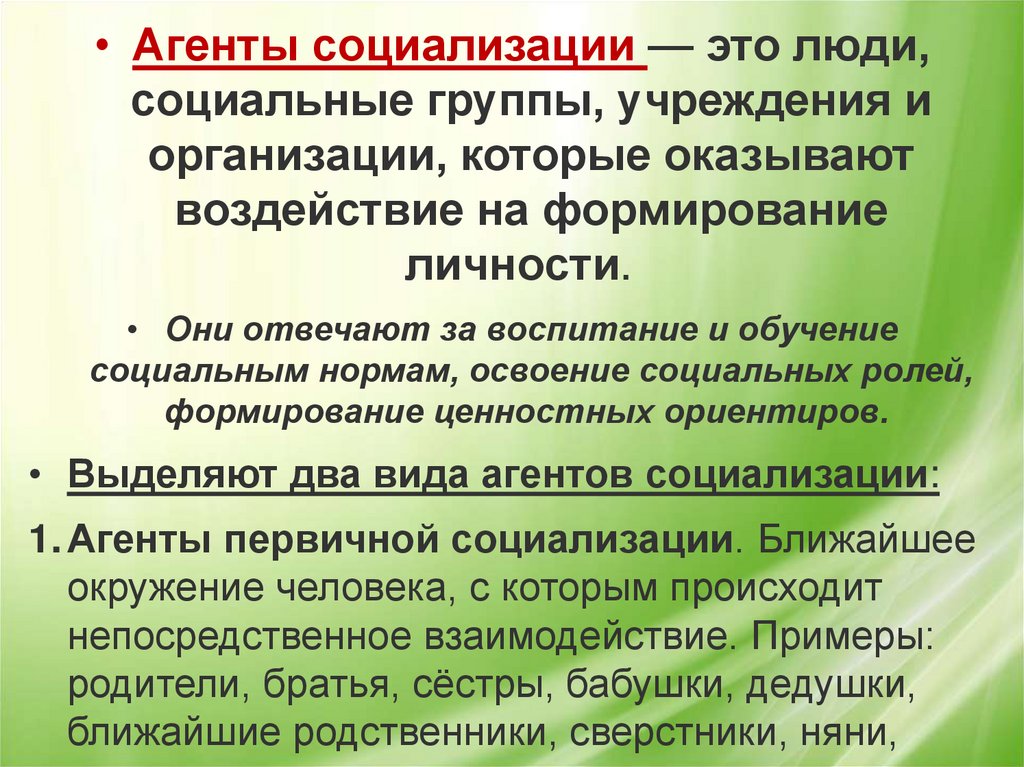 • Агенты социализации — это люди, социальные группы, учреждения и организации, которые оказывают воздействие на формирование личности.

• Они отвечают за воспитание и обучение социальным нормам, освоение социальных ролей, формирование ценностных ориентиров.

• Выделяют два вида агентов социализации:

1. Агенты первичной социализации. Ближайшее окружение человека, с которым происходит непосредственное взаимодействие. Примеры: родители, братья, сёстры, бабушки, дедушки, ближайшие родственники, сверстники, няни,